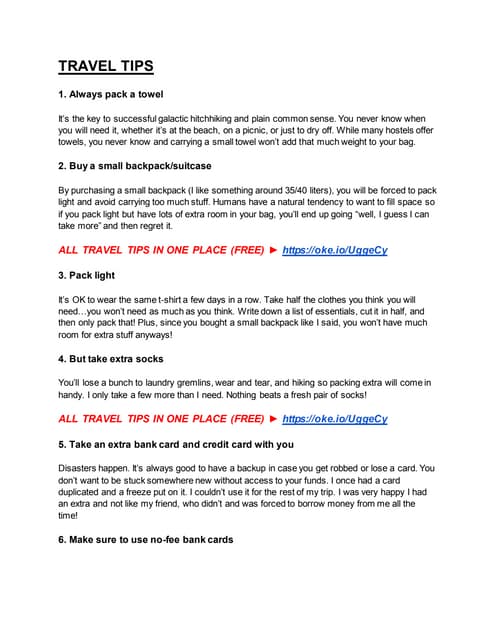 TRAVEL TIPS

1. Always pack a towel

It's the key to successful galactic hitchhiking and plain common sense. You never know when you will need it, whether it's at the beach, on a picnic, or just to dry off. While many hostels offer towels, you never know and carrying a small towel won't add that much weight to your bag.

2. Buy a small backpack/suitcase

By purchasing a small backpack (I like something around 35/40 liters), you will be forced to pack light and avoid carrying too much stuff. Humans have a natural tendency to want to fill space so if you pack light but have lots of extra room in your bag, you'll end up going "well, I guess I can take more" and then regret it.

ALL TRAVEL TIPS IN ONE PLACE (FREE) ► https://oke.io/UggeCy

3. Pack light

It's OK to wear the same t-shirt a few days in a row. Take half the clothes you think you will need…you won't need as much as you think. Write down a list of essentials, cut it in half, and then only pack that! Plus, since you bought a small backpack like I said, you won't have much room for extra stuff anyways!

4. But take extra socks

You'll lose a bunch to laundry gremlins, wear and tear, and hiking so packing extra will come in handy. I only take a few more than I need. Nothing beats a fresh pair of socks!

ALL TRAVEL TIPS IN ONE PLACE (FREE) ► https://oke.io/UggeCy

5. Take an extra bank card and credit card with you

Disasters happen. It's always good to have a backup in case you get robbed or lose a card. You don't want to be stuck somewhere new without access to your funds. I once had a card duplicated and a freeze put on it. I couldn't use it for the rest of my trip. I was very happy I had an extra and not like my friend, who didn't and was forced to borrow money from me all the time!

6. Make sure to use no-fee bank cards